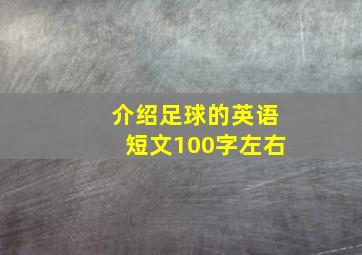 介绍足球的英语短文100字左右